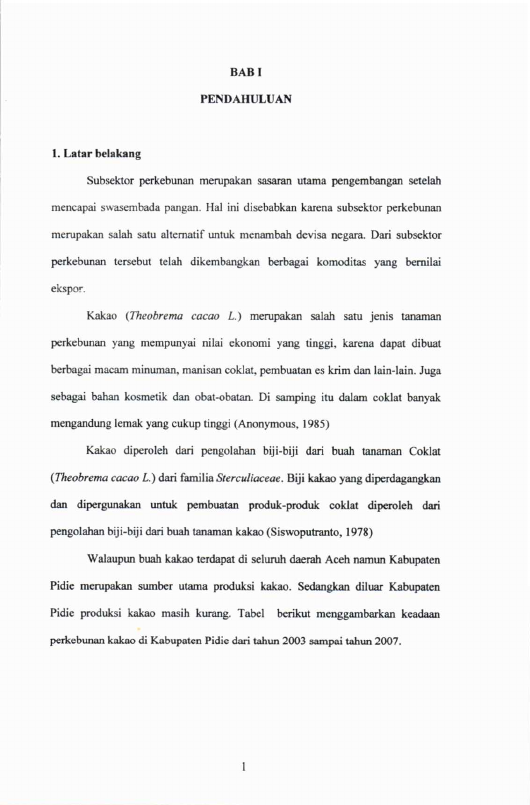 BAB I

PENDAHULUAN

1. Latar belakang

Subsektor perkebunan merupakan sasaran utama pengembangan setelah mencapai swasembada pangan. Hal ini disebabkan karena subsektor perkebunan merupakan salah satu alternatif untuk menambah devisa negara. Dari subsektor perkebunan tersebut telah dikembangkan berbagai komoditas yang bernilai ekspor.

Kakao (Theobrema cacao L.) merupakan salah satu jenis tanaman perkebunan yang mempunyai nilai ekonomi yang tinggi, karena dapat dibuat berbagai macam minuman, manisan coklat, pembuatan es krim dan lain-lain. Juga sebagai bahan kosmetik dan obat-obatan. Di samping itu dalam coklat banyak mengandung lemak yang cukup tinggi (Anonymous, 1985)

Kakao diperoleh dari pengolahan biji-biji dari buah tanaman Coklat (Theobrema cacao L.) dari familia Sterculiaceae. Biji kakao yang diperdagangkan dan dipergunakan untuk pembuatan produk-produk coklat diperoleh dari pengolahan biji-biji dari buah tanaman kakao (Siswoputranto, 1978)

Walaupun buah kakao terdapat di seluruh daerah Aceh namun Kabupaten Pidie merupakan sumber utama produksi kakao. Sedangkan diluar Kabupaten Pidie produksi kakao masih kurang. Tabel berikut menggambarkan keadaan perkebunan kakao di Kabupaten Pidie dari tahun 2003 sampai tahun 2007.

1